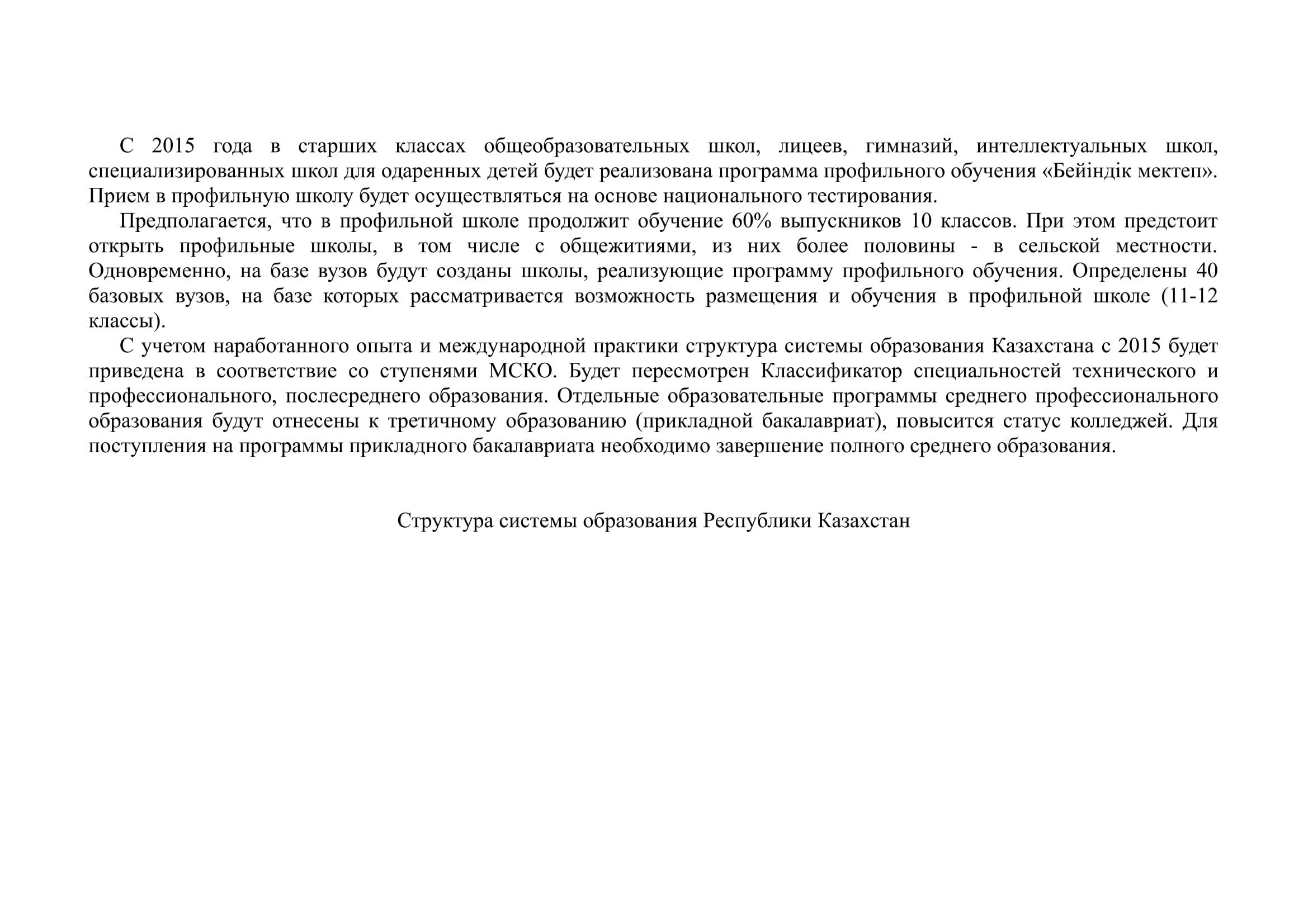 С 2015 года в старших классах общеобразовательных школ, лицеев, гимназий, интеллектуальных школ, специализированных школ для одаренных детей будет реализована программа профильного обучения «Бейіндік мектеп». Прием в профильную школу будет осуществляться на основе национального тестирования.

Предполагается, что в профильной школе продолжит обучение 60% выпускников 10 классов. При этом предстоит открыть профильные школы, в том числе с общежитиями, из них более половины - в сельской местности. Одновременно, на базе вузов будут созданы школы, реализующие программу профильного обучения. Определены 40 базовых вузов, на базе которых рассматривается возможность размещения и обучения в профильной школе (11-12 классы).

С учетом наработанного опыта и международной практики структура системы образования Казахстана с 2015 будет приведена в соответствие со ступенями МСКО. Будет пересмотрен Классификатор специальностей технического и профессионального, послесреднего образования. Отдельные образовательные программы среднего профессионального образования будут отнесены к третичному образованию (прикладной бакалавриат), повысится статус колледжей. Для поступления на программы прикладного бакалавриата необходимо завершение полного среднего образования.

Структура системы образования Республики Казахстан